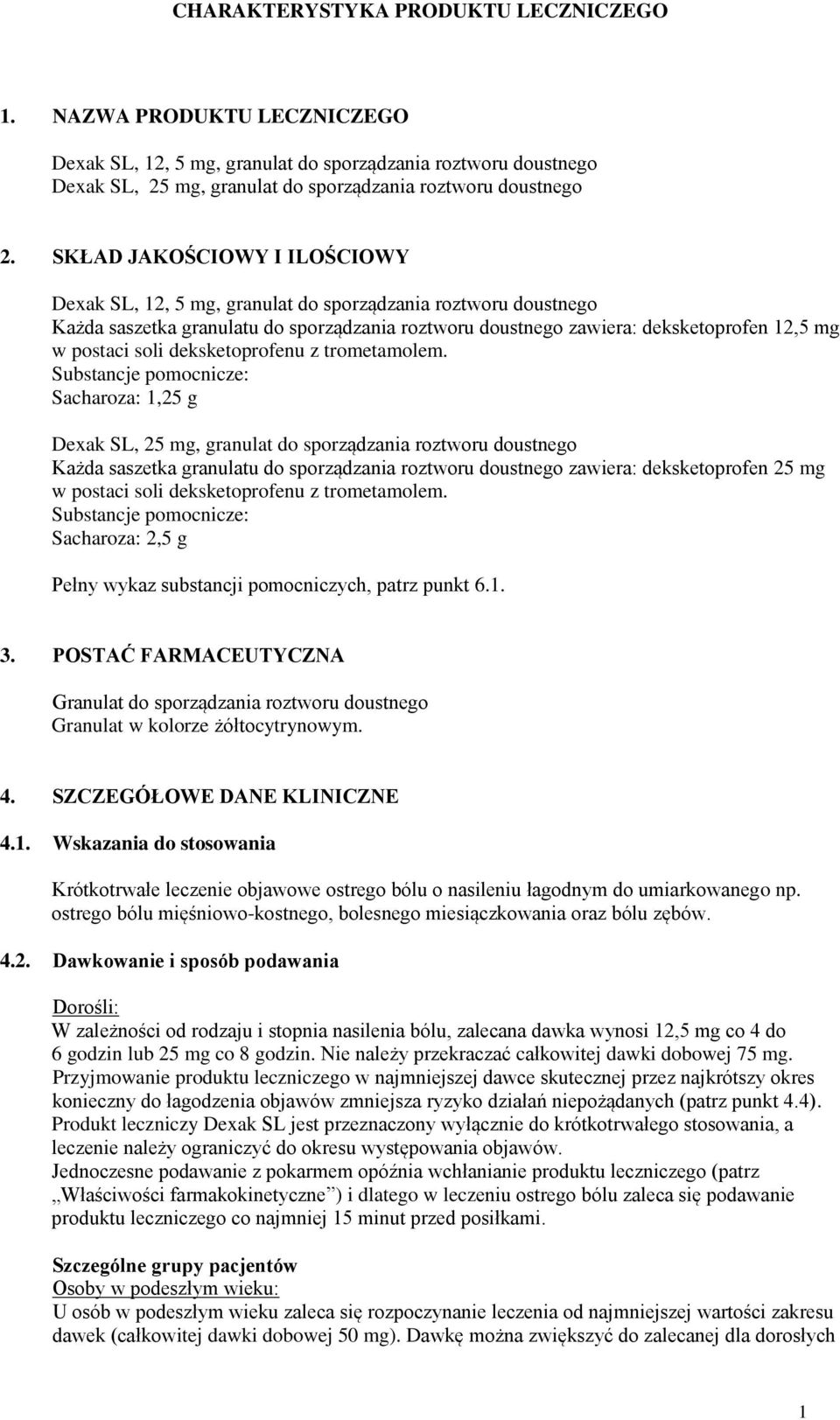 CHARAKTERYSTYKA PRODUKTU LECZNICZEGO

1. NAZWA PRODUKTU LECZNICZEGO

Dexak SL, 12, 5 mg, granulat do sporządzania roztworu doustnego
Dexak SL, 25 mg, granulat do sporządzania roztworu doustnego

2. SKŁAD JAKOŚCIOWY I ILOŚCIOWY

Dexak SL, 12, 5 mg, granulat do sporządzania roztworu doustnego
Każda saszetka granulatu do sporządzania roztworu doustnego zawiera: deksketoprofen 12,5 mg w postaci soli deksketoprofenu z trometamolem.
Substancje pomocnicze:
Sacharoza: 1,25 g

Dexak SL, 25 mg, granulat do sporządzania roztworu doustnego
Każda saszetka granulatu do sporządzania roztworu doustnego zawiera: deksketoprofen 25 mg w postaci soli deksketoprofenu z trometamolem.
Substancje pomocnicze:
Sacharoza: 2,5 g

Pełny wykaz substancji pomocniczych, patrz punkt 6.1.

3. POSTAĆ FARMACEUTYCZNA

Granulat do sporządzania roztworu doustnego
Granulat w kolorze żółtocytrynowym.

4. SZCZEGÓŁOWE DANE KLINICZNE

4.1. Wskazania do stosowania

Krótkotrwałe leczenie objawowe ostrego bólu o nasileniu łagodnym do umiarkowanego np. ostrego bólu mięśniowo-kostnego, bolesnego miesiączkowania oraz bólu zębów.

4.2. Dawkowanie i sposób podawania

Dorośli:
W zależności od rodzaju i stopnia nasilenia bólu, zalecana dawka wynosi 12,5 mg co 4 do 6 godzin lub 25 mg co 8 godzin. Nie należy przekraczać całkowitej dawki dobowej 75 mg.
Przyjmowanie produktu leczniczego w najmniejszej dawce skutecznej przez najkrótszy okres konieczny do łagodzenia objawów zmniejsza ryzyko działań niepożądanych (patrz punkt 4.4).
Produkt leczniczy Dexak SL jest przeznaczony wyłącznie do krótkotrwałego stosowania, a leczenie należy ograniczyć do okresu występowania objawów.
Jednoczesne podawanie z pokarmem opóźnia wchłanianie produktu leczniczego (patrz „Właściwości farmakokinetyczne”) i dlatego w leczeniu ostrego bólu zaleca się podawanie produktu leczniczego co najmniej 15 minut przed posiłkami.

Szczególne grupy pacjentów
Osoby w podeszłym wieku:
U osób w podeszłym wieku zaleca się rozpoczynanie leczenia od najmniejszej wartości zakresu dawek (całkowitej dawki dobowej 50 mg). Dawkę można zwiększyć do zalecanej dla dorosłych

1